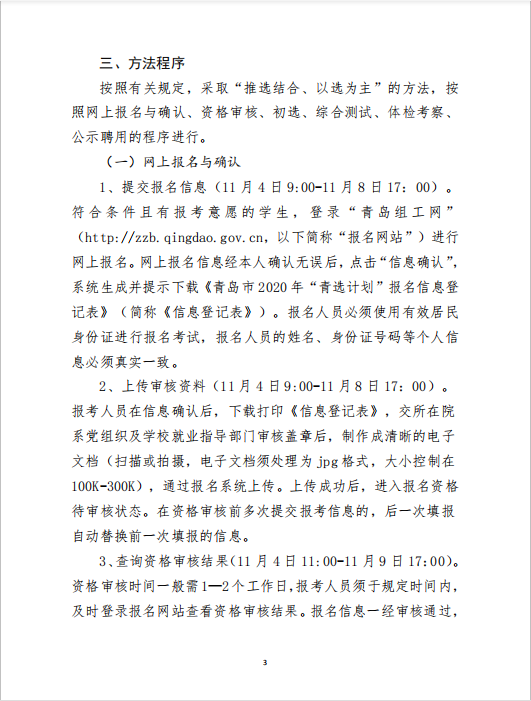 三、方法程序

按照有关规定，采取“推选结合、以选为主”的方法，按照网上报名与确认、资格审核、初选、综合测试、体检考察、公示聘用的程序进行。

（一）网上报名与确认

1、提交报名信息（11月4日9:00-11月8日17：00）。符合条件且有报考意愿的学生，登录“青岛组工网”（http://zzb.qingdao.gov.cn，以下简称“报名网站”）进行网上报名。网上报名信息经本人确认无误后，点击“信息确认”，系统生成并提示下载《青岛市2020年“青选计划”报名信息登记表》（简称《信息登记表》）。报名人员必须使用有效居民身份证进行报名考试，报名人员的姓名、身份证号码等个人信息必须真实一致。

2、上传审核资料（11月4日9:00-11月8日17：00）。报考人员在信息确认后，下载打印《信息登记表》，交所在院系党组织及学校就业指导部门审核盖章后，制作成清晰的电子文档（扫描或拍摄，电子文档须处理为jpg格式，大小控制在100K-300K），通过报名系统上传。上传成功后，进入报名资格待审核状态。在资格审核前多次提交报考信息的，后一次填报自动替换前一次填报的信息。

3、查询资格审核结果(11月4日11:00-11月9日17:00)。资格审核时间一般需1—2个工作日,报考人员须于规定时间内,及时登录报名网站查看资格审核结果。报名信息一经审核通过,

3